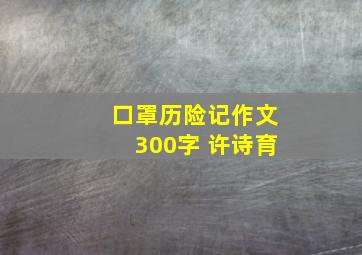 口罩历险记作文
300字 许诗育